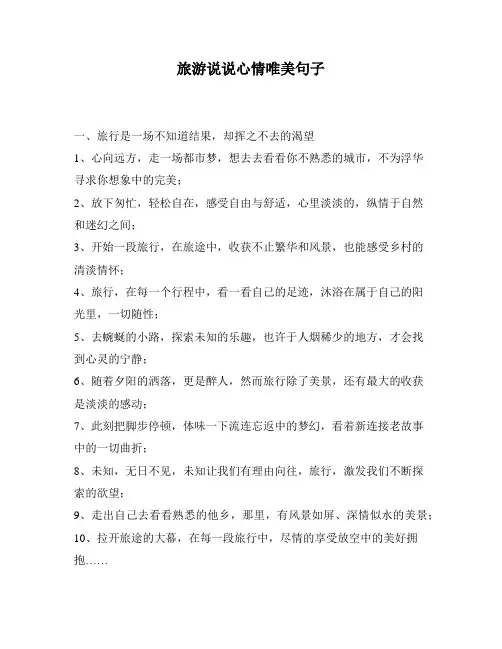 旅游说说心情唯美句子

一、旅行是一场不知道结果，却挥之不去的渴望

1、心向远方，走一场都市梦，想去去看看你不熟悉的城市，不为浮华寻求你想象中的完美；

2、放下匆忙，轻松自在，感受自由与舒适，心里淡淡的，纵情于自然和迷幻之间；

3、开始一段旅行，在旅途中，收获不止繁华和风景，也能感受乡村的清淡情怀；

4、旅行，在每一个行程中，看一看自己的足迹，沐浴在属于自己的阳光里，一切随性；

5、去蜿蜒的小路，探索未知的乐趣，也许于人烟稀少的地方，才会找到心灵的宁静；

6、随着夕阳的洒落，更是醉人，然而旅行除了美景，还有最大的收获是淡淡的感动；

7、此刻把脚步停顿，体味一下流连忘返中的梦幻，看着新连接老故事中的一切曲折；

8、未知，无日不见，未知让我们有理由向往，旅行，激发我们不断探索的欲望；

9、走出自己去看看熟悉的他乡，那里，有风景如屏、深情似水的美景；

10、拉开旅途的大幕，在每一段旅行中，尽情的享受放空中的美好拥抱……